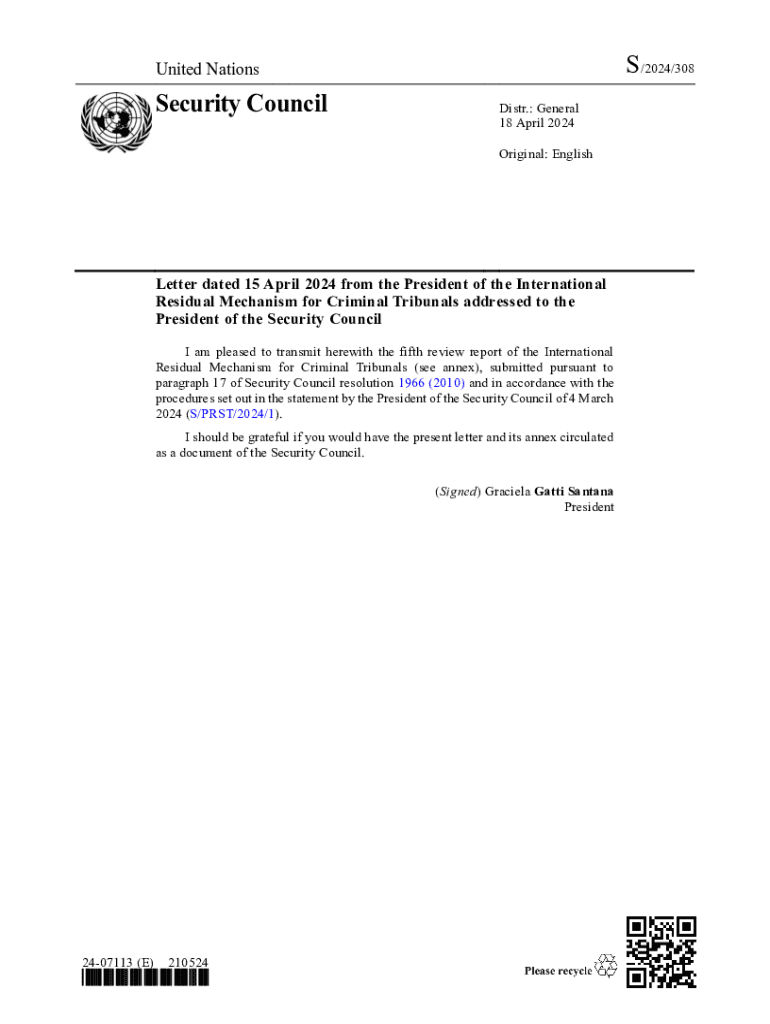 United Nations

S/2024/308

Security Council

Distr.: General
18 April 2024

Original: English

Letter dated 15 April 2024 from the President of the International Residual Mechanism for Criminal Tribunals addressed to the President of the Security Council

I am pleased to transmit herewith the fifth review report of the International Residual Mechanism for Criminal Tribunals (see annex), submitted pursuant to paragraph 17 of Security Council resolution 1966 (2010) and in accordance with the procedures set out in the statement by the President of the Security Council of 4 March 2024 (S/PRST/2024/1).

I should be grateful if you would have the present letter and its annex circulated as a document of the Security Council.

(Signed) Graciela Gatti Santana
President

24-07113 (E) 210524

Please recycle